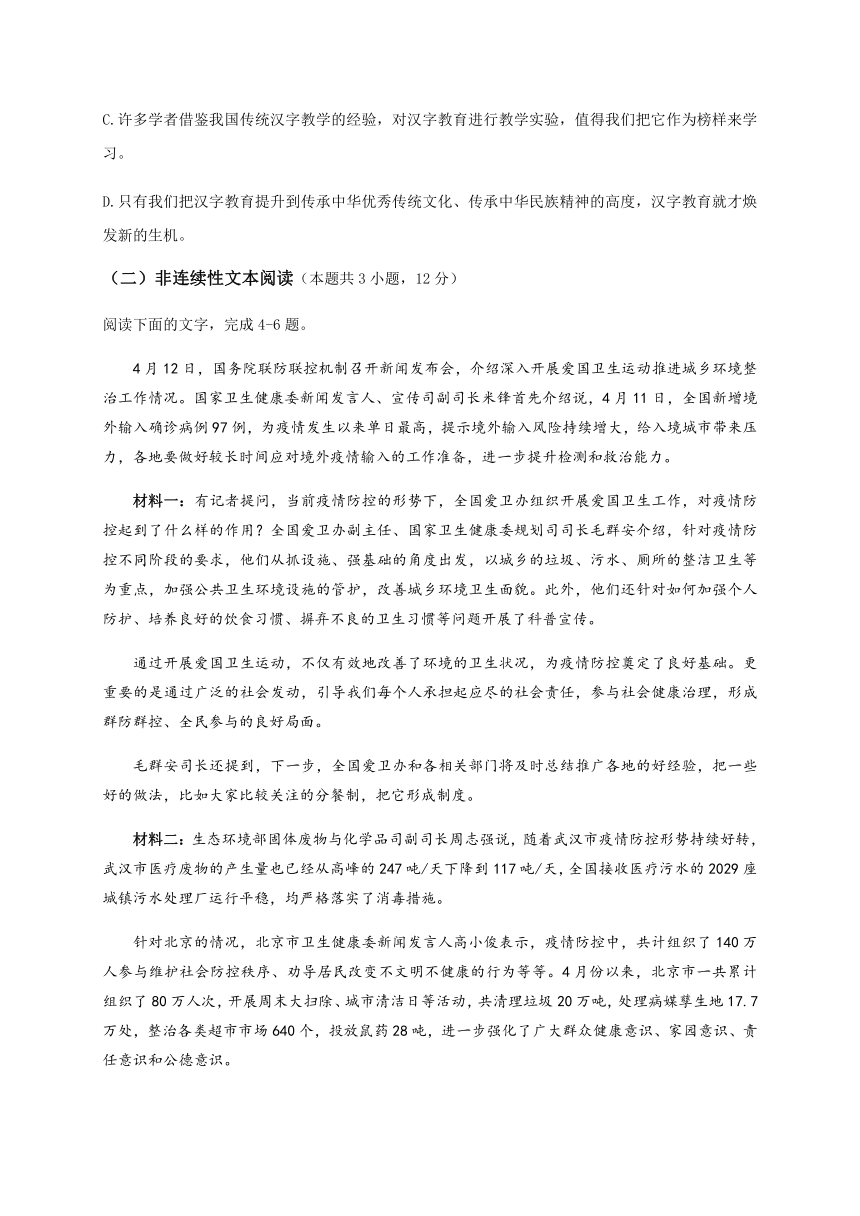 C.许多学者借鉴我国传统汉字教学的经验，对汉字教育进行教学实验，值得我们把它作为榜样来学习。

D.只有我们把汉字教育提升到传承中华优秀传统文化、传承中华民族精神的高度，汉字教育就才焕发新的生机。

（二）非连续性文本阅读（本题共3小题，12分）

阅读下面的文字，完成4-6题。

4月12日，国务院联防联控机制召开新闻发布会，介绍深入开展爱国卫生运动推进城乡环境整治工作情况。国家卫生健康委新闻发言人、宣传司副司长米锋首先介绍说，4月11日，全国新增境外输入确诊病例97例，为疫情发生以来单日最高，提示境外输入风险持续增大，给入境城市带来压力，各地要做好较长时间应对境外疫情输入的工作准备，进一步提升检测和救治能力。

材料一：有记者提问，当前疫情防控的形势下，全国爱卫办组织开展爱国卫生工作，对疫情防控起到了什么样的作用？全国爱卫办副主任、国家卫生健康委规划司司长毛群安介绍，针对疫情防控不同阶段的要求，他们从抓设施、强基础的角度出发，以城乡的垃圾、污水、厕所的整洁卫生等为重点，加强公共卫生环境设施的管护，改善城乡环境卫生面貌。此外，他们还针对如何加强个人防护、培养良好的饮食习惯、摒弃不良的卫生习惯等问题开展了科普宣传。

通过开展爱国卫生运动，不仅有效地改善了环境的卫生状况，为疫情防控奠定了良好基础。更重要的是通过广泛的社会发动，引导我们每个人承担起应尽的社会责任，参与社会健康治理，形成群防群控、全民参与的良好局面。

毛群安司长还提到，下一步，全国爱卫办和各相关部门将及时总结推广各地的好经验，把一些好的做法，比如大家比较关注的分餐制，把它形成制度。

材料二：生态环境部固体废物与化学品司副司长周志强说，随着武汉市疫情防控形势持续好转，武汉市医疗废物的产生量也已经从高峰的247吨/天下降到117吨/天，全国接收医疗污水的2029座城镇污水处理厂运行平稳，均严格落实了消毒措施。

针对北京的情况，北京市卫生健康委新闻发言人高小俊表示，疫情防控中，共计组织了140万人参与维护社会防控秩序、劝导居民改变不文明不健康的行为等等。4月份以来，北京市一共累计组织了80万人次，开展周末大扫除、城市清洁日等活动，共清理垃圾20万吨，处理病媒孳生地17.7万处，整治各类超市市场640个，投放鼠药28吨，进一步强化了广大群众健康意识、家园意识、责任意识和公德意识。